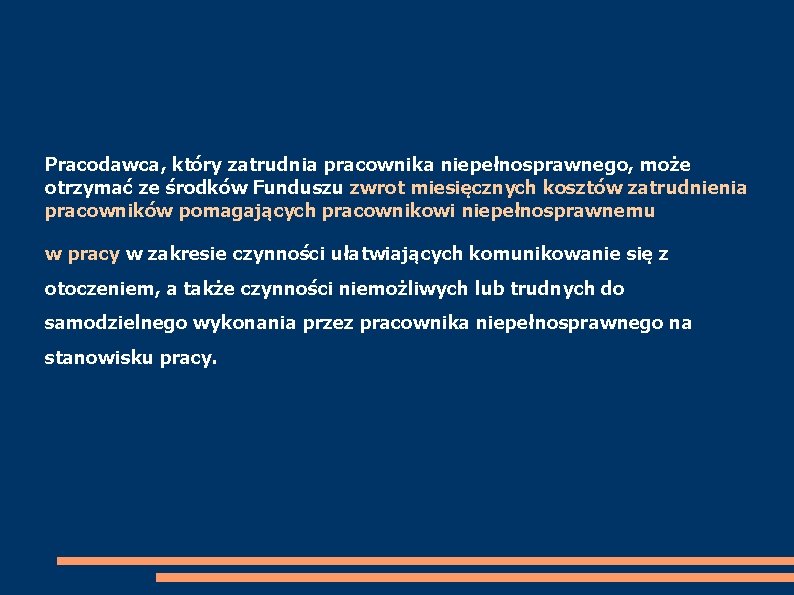 Pracodawca, który zatrudnia pracownika niepełnosprawnego, może otrzymać ze środków Funduszu zwrot miesięcznych kosztów zatrudnienia pracowników pomagających pracownikowi niepełnosprawnemu

w pracy w zakresie czynności ułatwiających komunikowanie się z otoczeniem, a także czynności niemożliwych lub trudnych do samodzielnego wykonania przez pracownika niepełnosprawnego na stanowisku pracy.